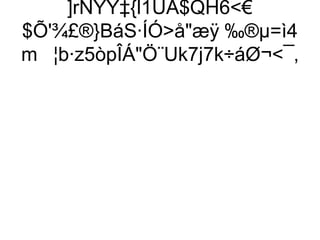 ]rNYY‡{l1UA$QH6<€
$Õ'¾£®}BáS·ÍÓ>å"æÿ ‰®µ=ì4
m ¦b·z5òpÎÁ"Ö¨Uk7j7k÷áØ¬<¯,